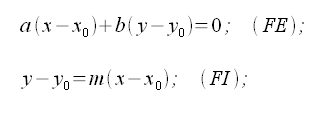 $a(x-x_0)+b(y-y_0)=0; \quad (FE);$

$y-y_0=m(x-x_0); \quad (FI);$